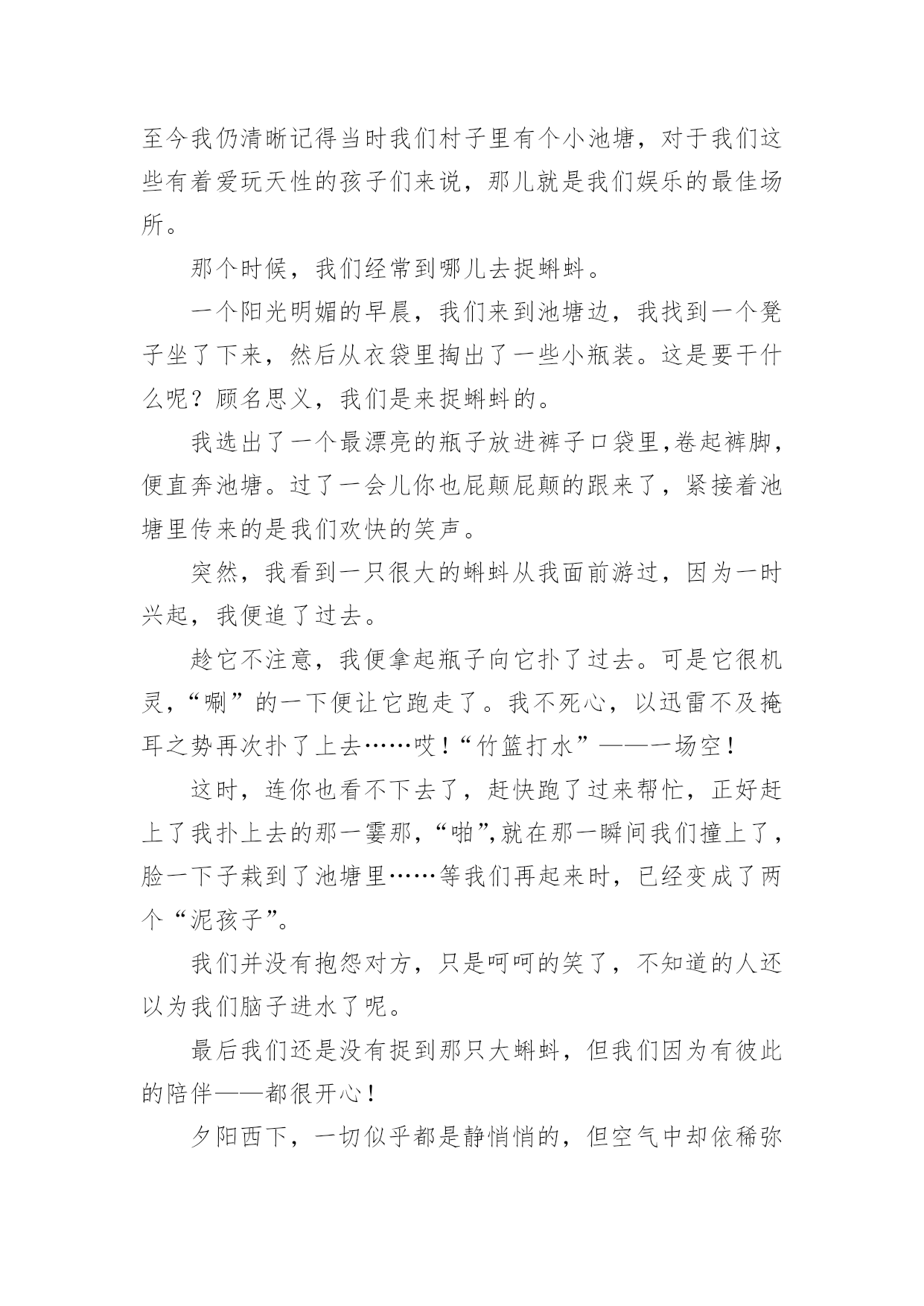 至今我仍清晰记得当时我们村子里有个小池塘，对于我们这些有着爱玩天性的孩子们来说，那儿就是我们娱乐的最佳场所。

那个时候，我们经常到哪儿去捉蝌蚪。

一个阳光明媚的早晨，我们来到池塘边，我找到一个凳子坐了下来，然后从衣袋里掏出了一些小瓶装。这是要干什么呢？顾名思义，我们是来捉蝌蚪的。

我选出了一个最漂亮的瓶子放进裤子口袋里,卷起裤脚，便直奔池塘。过了一会儿你也屁颠屁颠的跟来了，紧接着池塘里传来的是我们欢快的笑声。

突然，我看到一只很大的蝌蚪从我面前游过，因为一时兴起，我便追了过去。

趁它不注意，我便拿起瓶子向它扑了过去。可是它很机灵，“唰”的一下便让它跑走了。我不死心，以迅雷不及掩耳之势再次扑了上去……哎！“竹篮打水”——一场空！

这时，连你也看不下去了，赶快跑了过来帮忙，正好赶上了我扑上去的那一霎那，“啪”,就在那一瞬间我们撞上了，脸一下子栽到了池塘里……等我们再起来时，已经变成了两个“泥孩子”。

我们并没有抱怨对方，只是呵呵的笑了，不知道的人还以为我们脑子进水了呢。

最后我们还是没有捉到那只大蝌蚪，但我们因为有彼此的陪伴——都很开心！

夕阳西下，一切似乎都是静悄悄的，但空气中却依稀弥